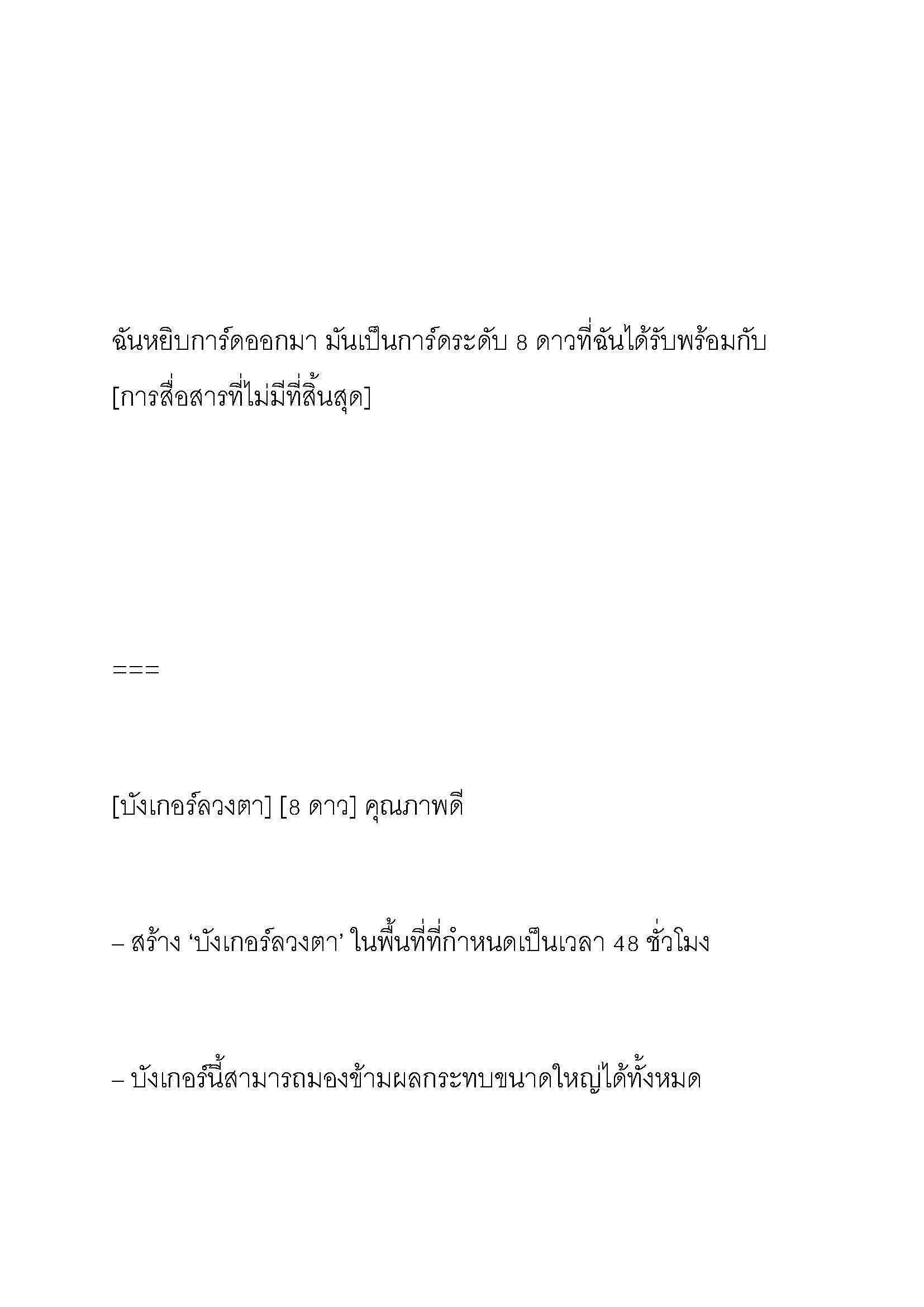 ฉันหยิบการ์ดออกมา มันเป็นการ์ดระดับ 8 ดาวที่ฉันได้รับพร้อมกับ [การสื่อสารที่ไม่มีที่สิ้นสุด]

===

[บังเกอร์ลวงตา] [8 ดาว] คุณภาพดี

– สร้าง ‘บังเกอร์ลวงตา’ ในพื้นที่ที่กำหนดเป็นเวลา 48 ชั่วโมง

– บังเกอร์นี้สามารถมองข้ามผลกระทบขนาดใหญ่ได้ทั้งหมด